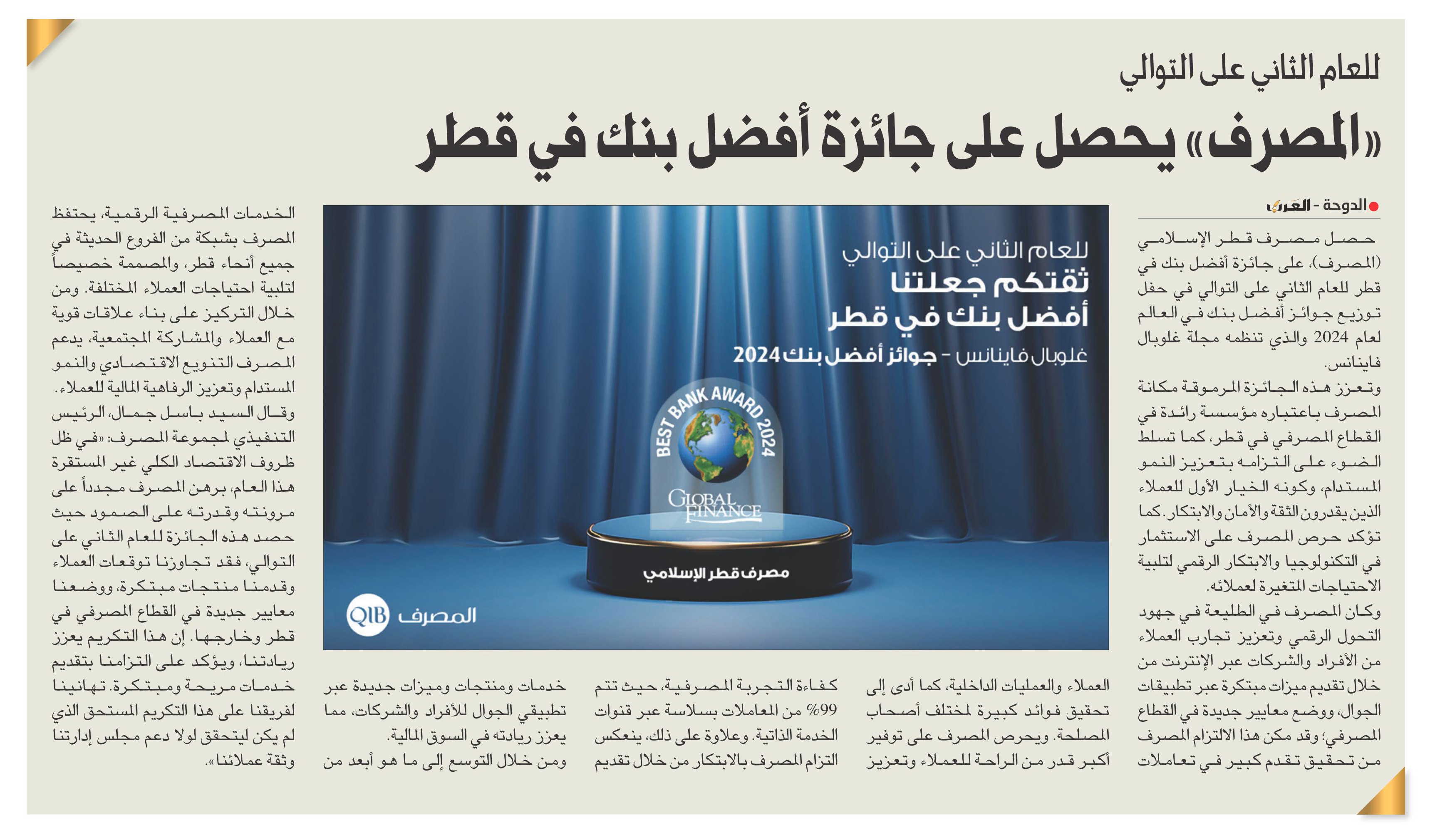 للعام الثاني على التوالي

«المصرف» يحصل على جائزة أفضل بنك في قطر

الدوحة - العرب

حصل مصرف قطر الإسلامي (المصرف)، على جائزة أفضل بنك في قطر للعام الثاني على التوالي في حفل توزيع جوائز أفضل بنك في العالم لعام 2024 والذي تنظمه مجلة غلوبال فاينانس.

وتعزز هذه الجائزة المرموقة مكانة المصرف باعتباره مؤسسة رائدة في القطاع المصرفي في قطر، كما تسلط الضوء على التزامه بتعزيز النمو المستدام، وكونه الخيار الأول للعملاء الذين يقدرون الثقة والأمان والابتكار. كما تؤكد حرص المصرف على الاستثمار في التكنولوجيا والابتكار الرقمي لتلبية الاحتياجات المتغيرة لعملائه.

وكان المصرف في الطليعة في جهود التحول الرقمي وتعزيز تجارب العملاء من الأفراد والشركات عبر الإنترنت من خلال تقديم ميزات مبتكرة عبر تطبيقات الجوال، ووضع معايير جديدة في القطاع المصرفي؛ وقد مكن هذا الالتزام المصرف من تحقيق تقدم كبير في تعاملات العملاء والعمليات الداخلية، كما أدى إلى تحقيق فوائد كبيرة لمختلف أصحاب المصلحة. ويحرص المصرف على توفير أكبر قدر من الراحة للعملاء وتعزيز كفاءة التجربة المصرفية، حيث تتم 99% من المعاملات بسلاسة عبر قنوات الخدمة الذاتية. وعلاوة على ذلك، ينعكس التزام المصرف بالابتكار من خلال تقديم خدمات ومنتجات وميزات جديدة عبر تطبيقي الجوال للأفراد والشركات، مما يعزز ريادته في السوق المالية.

ومن خلال التوسع إلى ما هو أبعد من الخدمات المصرفية الرقمية، يحتفظ المصرف بشبكة من الفروع الحديثة في جميع أنحاء قطر، والمصممة خصيصاً لتلبية احتياجات العملاء المختلفة. ومن خلال التركيز على بناء علاقات قوية مع العملاء والمشاركة المجتمعية، يدعم المصرف التنويع الاقتصادي والنمو المستدام وتعزيز الرفاهية المالية للعملاء.

وقال السيد باسل جمال، الرئيس التنفيذي لمجموعة المصرف: «في ظل ظروف الاقتصاد الكلي غير المستقرة هذا العام، برهن المصرف مجدداً على مرونته وقدرته على الصمود حيث حصد هذه الجائزة للعام الثاني على التوالي، فقد تجاوزنا توقعات العملاء وقدمنا منتجات مبتكرة، ووضعنا معايير جديدة في القطاع المصرفي في قطر وخارجها. إن هذا التكريم يعزز ريادتنا، ويؤكد على التزامنا بتقديم خدمات مريحة ومبتكرة. تهانينا لفريقنا على هذا التكريم المستحق الذي لم يكن ليتحقق لولا دعم مجلس إدارتنا وثقة عملائنا».

للعام الثاني على التوالي
ثقتكم جعلتنا
أفضل بنك في قطر
غلوبال فاينانس - جوائز أفضل بنك 2024
BEST BANK AWARD 2024
GLOBAL FINANCE
مصرف قطر الإسلامي
المصرف QIB